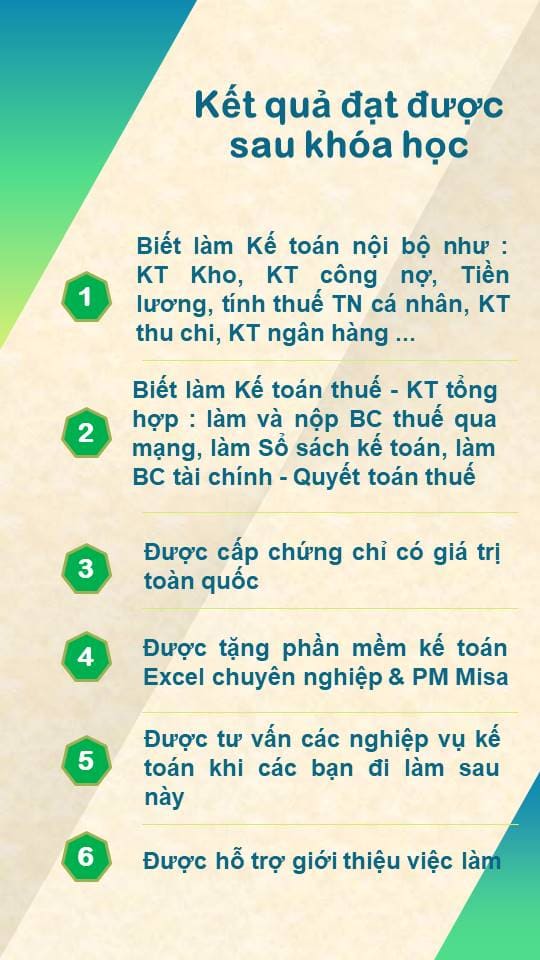 Kết quả đạt được sau khóa học

1

Biết làm Kế toán nội bộ như : KT Kho, KT công nợ, Tiền lương, tính thuế TN cá nhân, KT thu chi, KT ngân hàng ...

2

Biết làm Kế toán thuế - KT tổng hợp : làm và nộp BC thuế qua mạng, làm Sổ sách kế toán, làm BC tài chính - Quyết toán thuế

3

Được cấp chứng chỉ có giá trị toàn quốc

4

Được tặng phần mềm kế toán Excel chuyên nghiệp & PM Misa

5

Được tư vấn các nghiệp vụ kế toán khi các bạn đi làm sau này

6

Được hỗ trợ giới thiệu việc làm